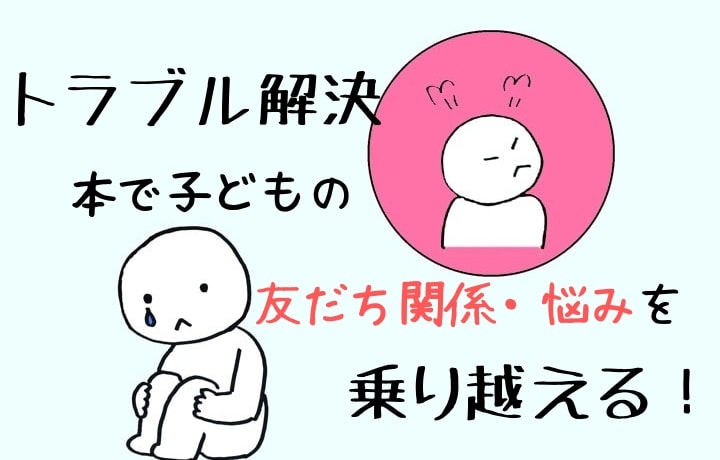 トラブル解決

本で子どもの

友だち関係・悩みを

乗り越える！